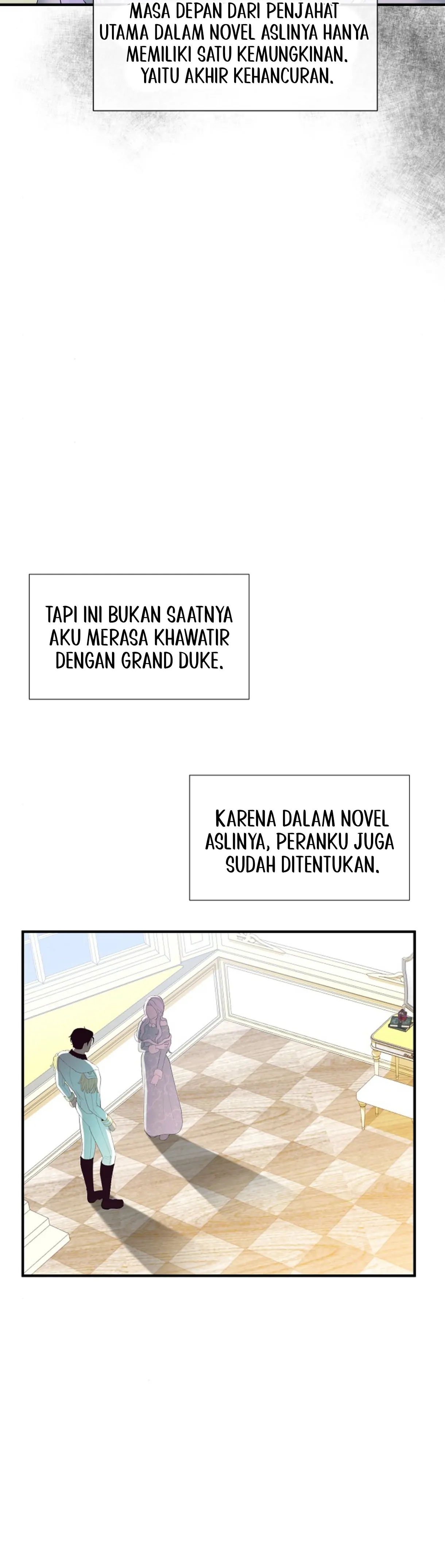 MASA DEPAN DARI PENJAHAT UTAMA DALAM NOVEL ASLINYA HANYA MEMILIKI SATU KEMUNGKINAN. YAITU AKHIR KEHANCURAN.

TAPI INI BUKAN SAATNYA AKU MERASA KHAWATIR DENGAN GRAND DUKE.

KARENA DALAM NOVEL ASLINYA, PERANKU JUGA SUDAH DITENTUKAN.